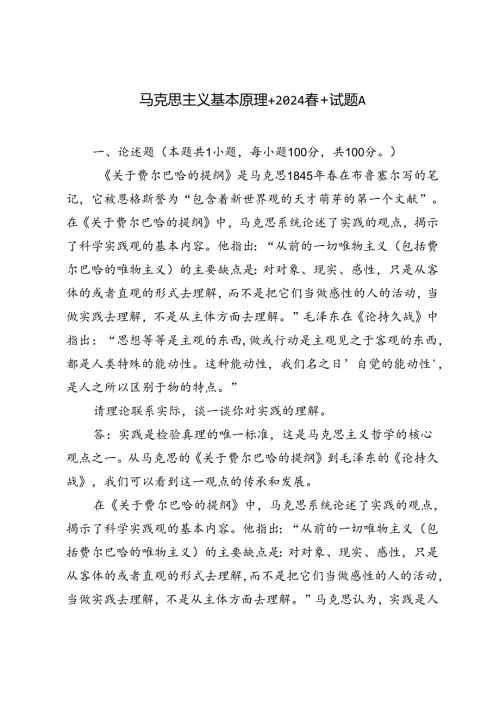 马克思主义基本原理+2024春+试题A

一、论述题（本题共1小题，每小题100分，共100分。）

《关于费尔巴哈的提纲》是马克思1845年春在布鲁塞尔写的笔记，它被恩格斯誉为“包含着新世界观的天才萌芽的第一个文献”。在《关于费尔巴哈的提纲》中，马克思系统论述了实践的观点，揭示了科学实践观的基本内容。他指出：“从前的一切唯物主义（包括费尔巴哈的唯物主义）的主要缺点是：对对象、现实、感性，只是从客体的或者直观的形式去理解，而不是把它们当做感性的人的活动，当做实践去理解，不是从主体方面去理解。”毛泽东在《论持久战》中指出：“思想等等是主观的东西，做或行动是主观见之于客观的东西，都是人类特殊的能动性。这种能动性，我们名之曰’自觉的能动性‘，是人之所以区别于物的特点。”

请理论联系实际，谈一谈你对实践的理解。

答：实践是检验真理的唯一标准，这是马克思主义哲学的核心观点之一。从马克思的《关于费尔巴哈的提纲》到毛泽东的《论持久战》，我们可以看到这一观点的传承和发展。

在《关于费尔巴哈的提纲》中，马克思系统论述了实践的观点，揭示了科学实践观的基本内容。他指出：“从前的一切唯物主义（包括费尔巴哈的唯物主义）的主要缺点是：对对象、现实、感性，只是从客体的或者直观的形式去理解，而不是把它们当做感性的人的活动，当做实践去理解，不是从主体方面去理解。”马克思认为，实践是人